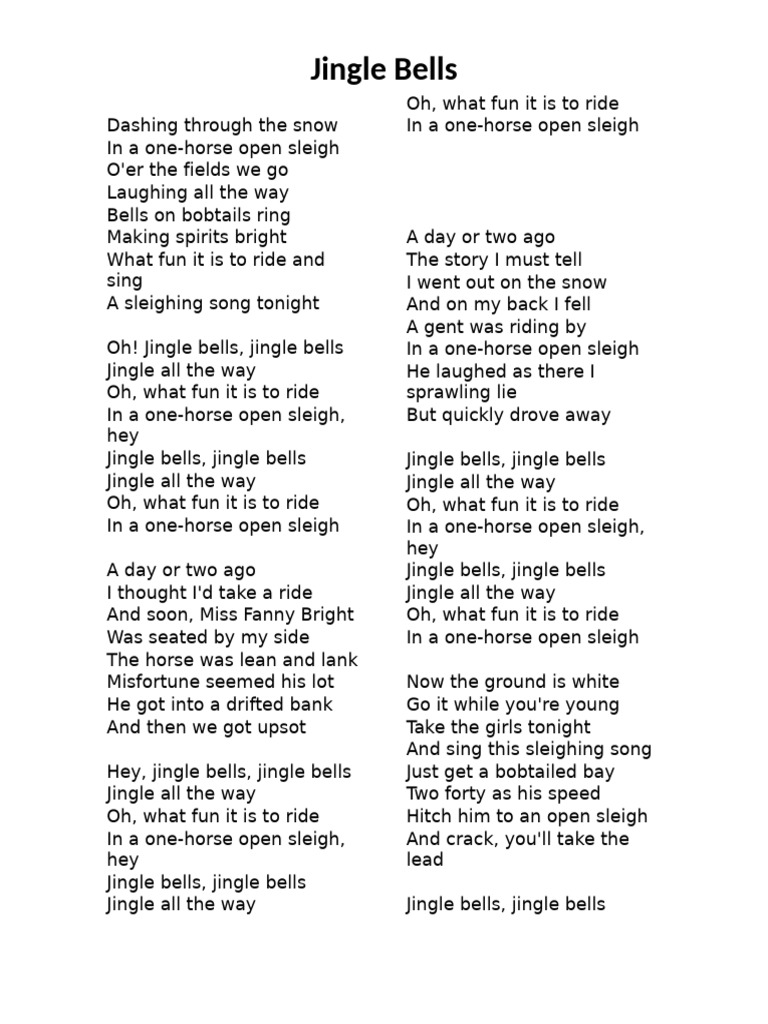 Jingle Bells

Dashing through the snow
In a one-horse open sleigh
O'er the fields we go
Laughing all the way
Bells on bobtails ring
Making spirits bright
What fun it is to ride and sing
A sleighing song tonight

Oh! Jingle bells, jingle bells
Jingle all the way
Oh, what fun it is to ride
In a one-horse open sleigh, hey
Jingle bells, jingle bells
Jingle all the way
Oh, what fun it is to ride
In a one-horse open sleigh

A day or two ago
I thought I'd take a ride
And soon, Miss Fanny Bright
Was seated by my side
The horse was lean and lank
Misfortune seemed his lot
He got into a drifted bank
And then we got upsot

Hey, jingle bells, jingle bells
Jingle all the way
Oh, what fun it is to ride
In a one-horse open sleigh, hey
Jingle bells, jingle bells
Jingle all the way
Oh, what fun it is to ride
In a one-horse open sleigh

A day or two ago
The story I must tell
I went out on the snow
And on my back I fell
A gent was riding by
In a one-horse open sleigh
He laughed as there I sprawling lie
But quickly drove away

Jingle bells, jingle bells
Jingle all the way
Oh, what fun it is to ride
In a one-horse open sleigh, hey
Jingle bells, jingle bells
Jingle all the way
Oh, what fun it is to ride
In a one-horse open sleigh

Now the ground is white
Go it while you're young
Take the girls tonight
And sing this sleighing song
Just get a bobtailed bay
Two forty as his speed
Hitch him to an open sleigh
And crack, you'll take the lead

Jingle bells, jingle bells